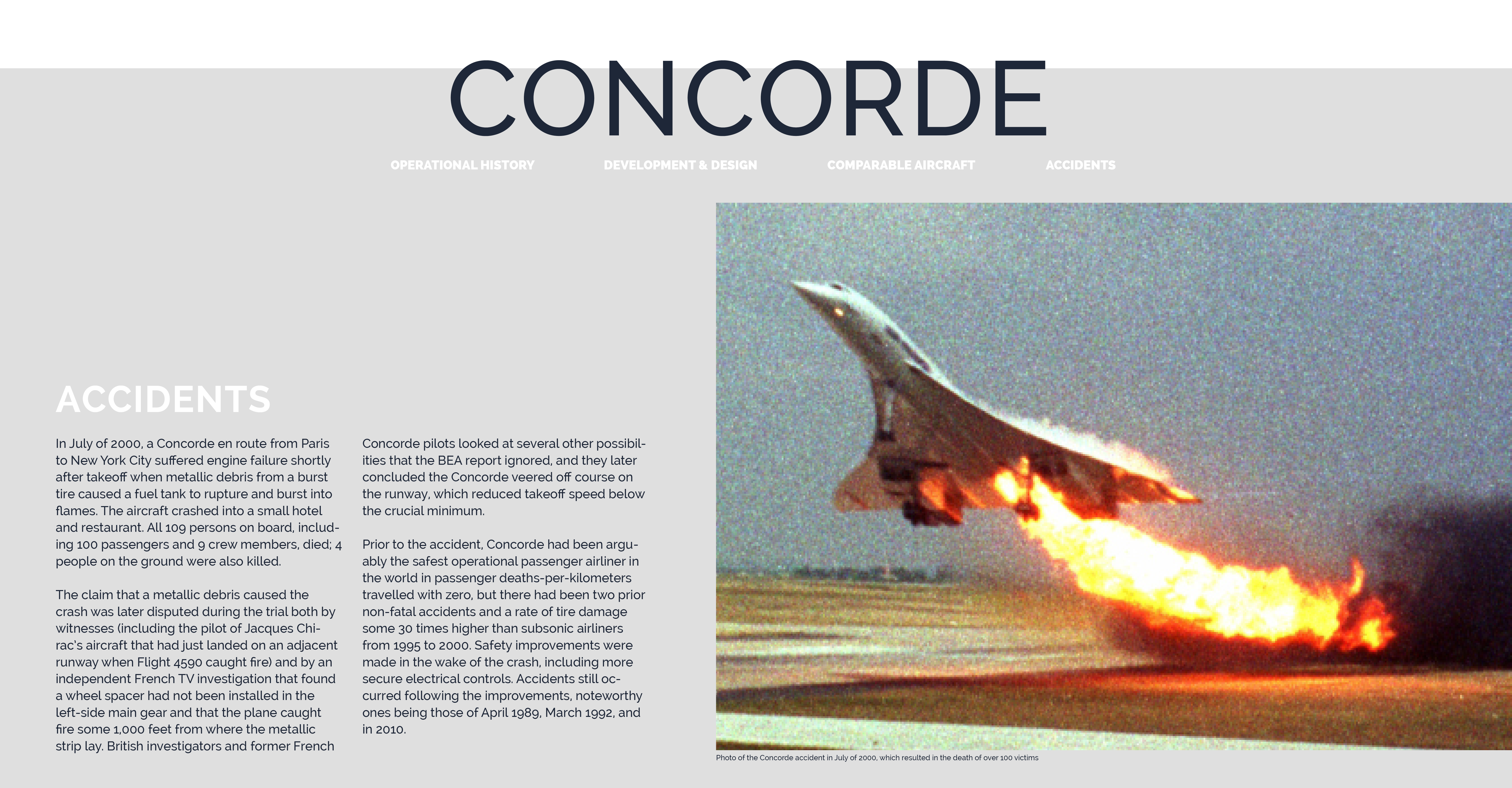 CONCORDE

OPERATIONAL HISTORY DEVELOPMENT & DESIGN COMPARABLE AIRCRAFT ACCIDENTS

ACCIDENTS

In July of 2000, a Concorde en route from Paris to New York City suffered engine failure shortly after takeoff when metallic debris from a burst tire caused a fuel tank to rupture and burst into flames. The aircraft crashed into a small hotel and restaurant. All 109 persons on board, including 100 passengers and 9 crew members, died; 4 people on the ground were also killed.

The claim that a metallic debris caused the crash was later disputed during the trial both by witnesses (including the pilot of Jacques Chirac's aircraft that had just landed on an adjacent runway when Flight 4590 caught fire) and by an independent French TV investigation that found a wheel spacer had not been installed in the left-side main gear and that the plane caught fire some 1,000 feet from where the metallic strip lay. British investigators and former French

Concorde pilots looked at several other possibilities that the BEA report ignored, and they later concluded the Concorde veered off course on the runway, which reduced takeoff speed below the crucial minimum.

Prior to the accident, Concorde had been arguably the safest operational passenger airliner in the world in passenger deaths-per-kilometers travelled with zero, but there had been two prior non-fatal accidents and a rate of tire damage some 30 times higher than subsonic airliners from 1995 to 2000. Safety improvements were made in the wake of the crash, including more secure electrical controls. Accidents still occurred following the improvements, noteworthy ones being those of April 1989, March 1992, and in 2010.

Photo of the Concorde accident in July of 2000, which resulted in the death of over 100 victims